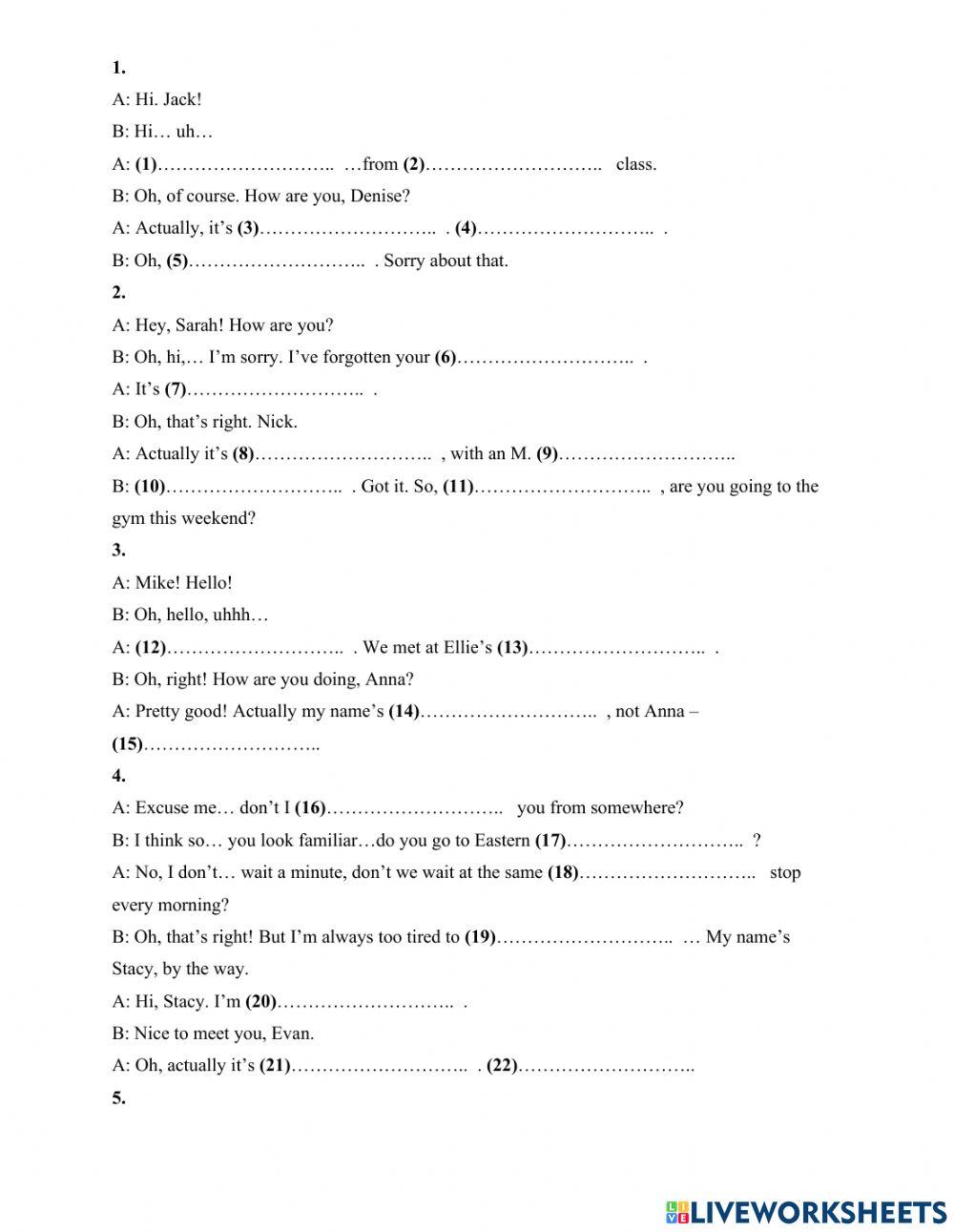 1.

A: Hi. Jack!

B: Hi… uh…

A: (1)……………………….. …from (2)……………………….. class.

B: Oh, of course. How are you, Denise?

A: Actually, it's (3)……………………….. . (4)……………………….. .

B: Oh, (5)……………………….. . Sorry about that.

2.

A: Hey, Sarah! How are you?

B: Oh, hi,… I'm sorry. I've forgotten your (6)……………………….. .

A: It's (7)……………………….. .

B: Oh, that's right. Nick.

A: Actually it's (8)……………………….. , with an M. (9)………………………..

B: (10)……………………….. . Got it. So, (11)……………………….. , are you going to the gym this weekend?

3.

A: Mike! Hello!

B: Oh, hello, uhhh…

A: (12)……………………….. . We met at Ellie's (13)……………………….. .

B: Oh, right! How are you doing, Anna?

A: Pretty good! Actually my name's (14)……………………….. , not Anna – (15)………………………..

4.

A: Excuse me… don't I (16)……………………….. you from somewhere?

B: I think so… you look familiar…do you go to Eastern (17)……………………….. ?

A: No, I don't… wait a minute, don't we wait at the same (18)……………………….. stop every morning?

B: Oh, that's right! But I'm always too tired to (19)……………………….. … My name's Stacy, by the way.

A: Hi, Stacy. I'm (20)……………………….. .

B: Nice to meet you, Evan.

A: Oh, actually it's (21)……………………….. . (22)………………………..

5.

LIVEWORKSHEETS